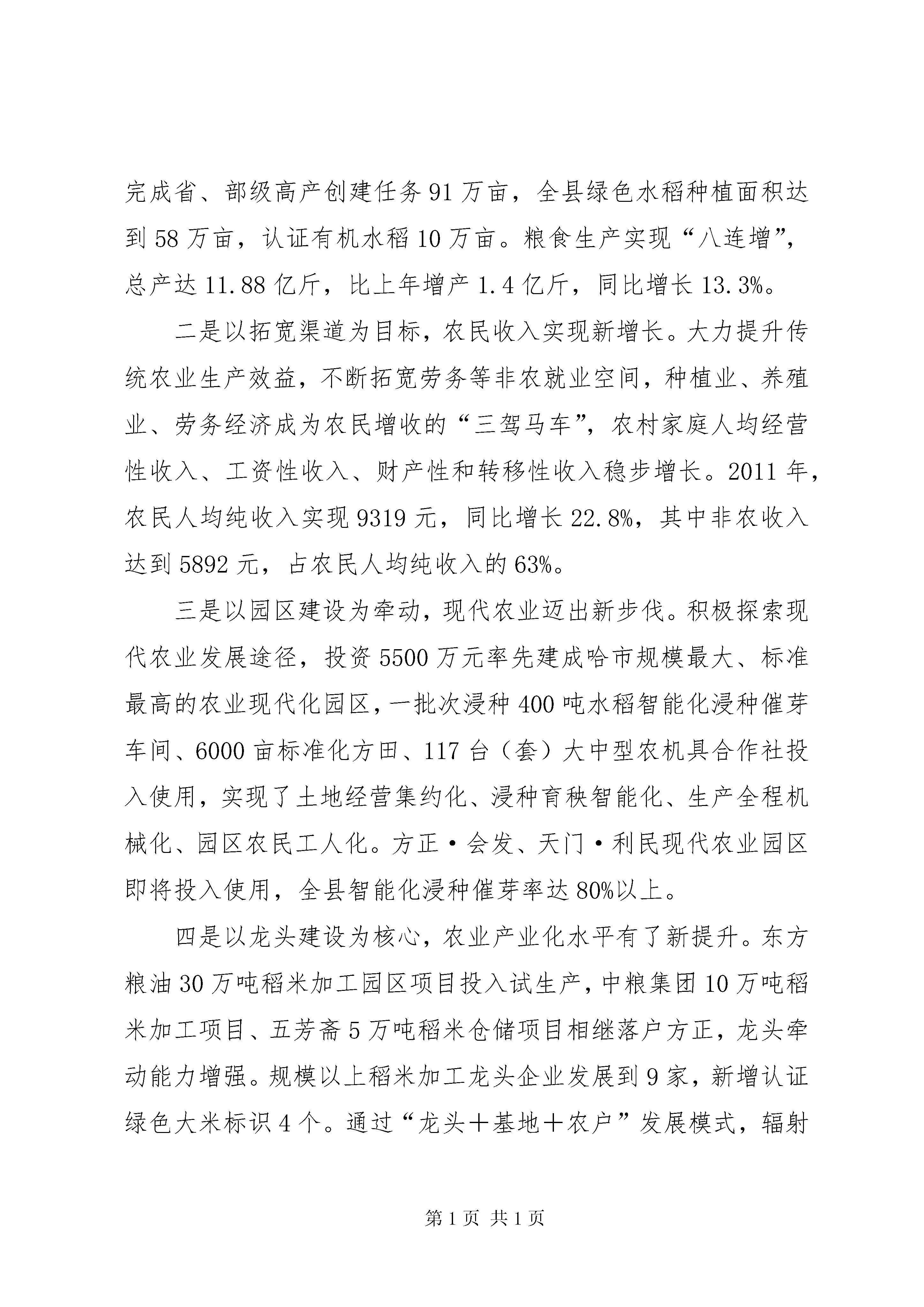 完成省、部级高产创建任务91万亩，全县绿色水稻种植面积达到58万亩，认证有机水稻10万亩。粮食生产实现“八连增”，总产达11.88亿斤，比上年增产1.4亿斤，同比增长13.3%。

二是以拓宽渠道为目标，农民收入实现新增长。大力提升传统农业生产效益，不断拓宽劳务等非农就业空间，种植业、养殖业、劳务经济成为农民增收的“三驾马车”，农村家庭人均经营性收入、工资性收入、财产性和转移性收入稳步增长。2011年，农民人均纯收入实现9319元，同比增长22.8%，其中非农收入达到5892元，占农民人均纯收入的63%。

三是以园区建设为牵动，现代农业迈出新步伐。积极探索现代农业发展途径，投资5500万元率先建成哈市规模最大、标准最高的农业现代化园区，一批次浸种400吨水稻智能化浸种催芽车间、6000亩标准化方田、117台（套）大中型农机具合作社投入使用，实现了土地经营集约化、浸种育秧智能化、生产全程机械化、园区农民工人化。方正·会发、天门·利民现代农业园区即将投入使用，全县智能化浸种催芽率达80%以上。

四是以龙头建设为核心，农业产业化水平有了新提升。东方粮油30万吨稻米加工园区项目投入试生产，中粮集团10万吨稻米加工项目、五芳斋5万吨稻米仓储项目相继落户方正，龙头牵动能力增强。规模以上稻米加工龙头企业发展到9家，新增认证绿色大米标识4个。通过“龙头＋基地＋农户”发展模式，辐射

第1页 共1页